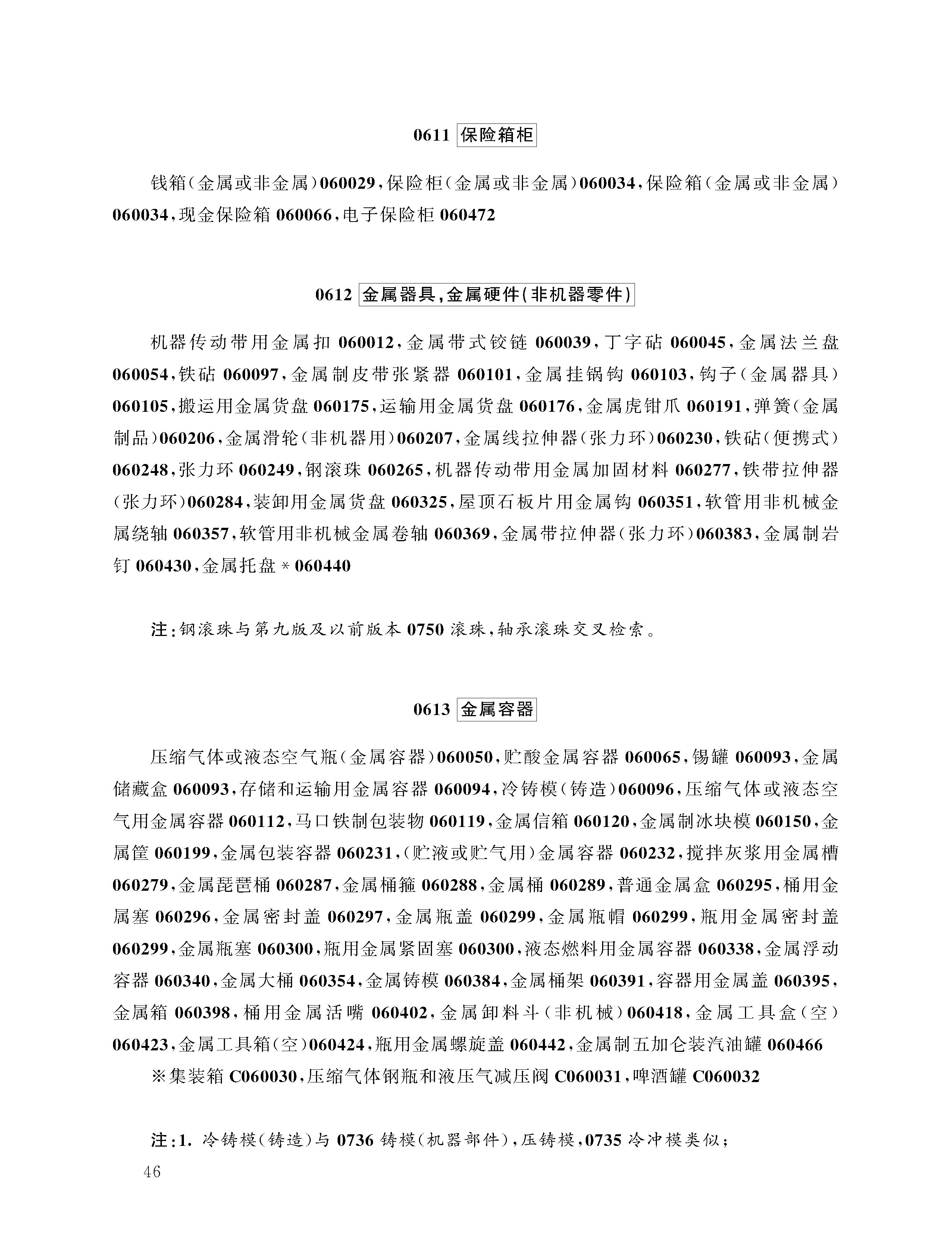 0611 保险箱柜

钱箱(金属或非金属)060029,保险柜(金属或非金属)060034,保险箱(金属或非金属)060034,现金保险箱 060066,电子保险柜 060472

0612 金属器具,金属硬件(非机器零件)

机器传动带用金属扣 060012,金属带式铰链 060039,丁字砧 060045,金属法兰盘 060054,铁砧 060097,金属制皮带张紧器 060101,金属挂锅钩 060103,钩子(金属器具)060105,搬运用金属货盘 060175,运输用金属货盘 060176,金属虎钳爪 060191,弹簧(金属制品)060206,金属滑轮(非机器用)060207,金属线拉伸器(张力环)060230,铁砧(便携式)060248,张力环 060249,钢滚珠 060265,机器传动带用金属加固材料 060277,铁带拉伸器(张力环)060284,装卸用金属货盘 060325,屋顶石板片用金属钩 060351,软管用非机械金属绕轴 060357,软管用非机械金属卷轴 060369,金属带拉伸器(张力环)060383,金属制岩钉 060430,金属托盘 * 060440

注:钢滚珠与第九版及以前版本 0750 滚珠,轴承滚珠交叉检索。

0613 金属容器

压缩气体或液态空气瓶(金属容器)060050,贮酸金属容器 060065,锡罐 060093,金属储藏盒 060093,存储和运输用金属容器 060094,冷铸模(铸造)060096,压缩气体或液态空气用金属容器 060112,马口铁制包装物 060119,金属信箱 060120,金属制冰块模 060150,金属筐 060199,金属包装容器 060231,(贮液或贮气用)金属容器 060232,搅拌灰浆用金属槽 060279,金属琵琶桶 060287,金属桶箍 060288,金属桶 060289,普通金属盒 060295,桶用金属塞 060296,金属密封盖 060297,金属瓶盖 060299,金属瓶帽 060299,瓶用金属密封盖 060299,金属瓶塞 060300,瓶用金属紧固塞 060300,液态燃料用金属容器 060338,金属浮动容器 060340,金属大桶 060354,金属铸模 060384,金属桶架 060391,容器用金属盖 060395,金属箱 060398,桶用金属活嘴 060402,金属卸料斗(非机械)060418,金属工具盒(空)060423,金属工具箱(空)060424,瓶用金属螺旋盖 060442,金属制五加仑装汽油罐 060466
※集装箱 C060030,压缩气体钢瓶和液压气减压阀 C060031,啤酒罐 C060032

注:1. 冷铸模(铸造)与 0736 铸模(机器部件),压铸模,0735 冷冲模类似;
46